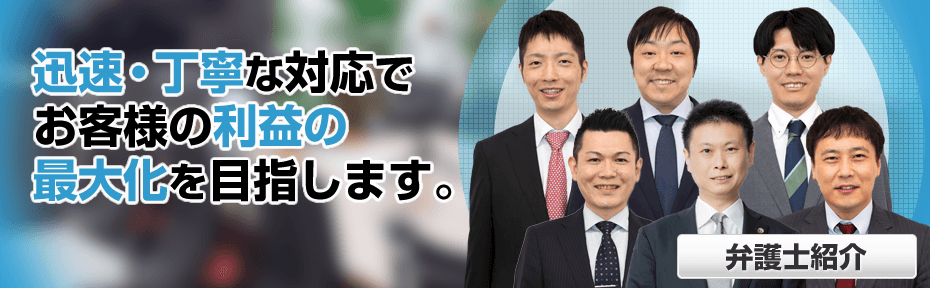 迅速・丁寧な対応で
お客様の利益の
最大化を目指します。

弁護士紹介